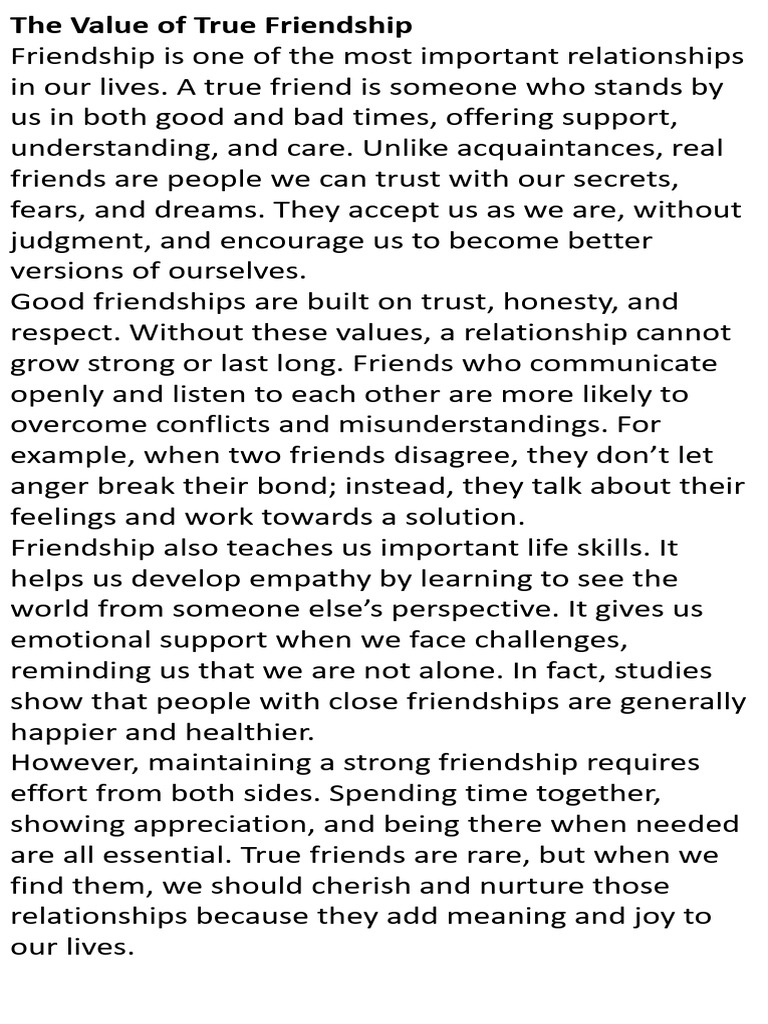 The Value of True Friendship

Friendship is one of the most important relationships in our lives. A true friend is someone who stands by us in both good and bad times, offering support, understanding, and care. Unlike acquaintances, real friends are people we can trust with our secrets, fears, and dreams. They accept us as we are, without judgment, and encourage us to become better versions of ourselves.

Good friendships are built on trust, honesty, and respect. Without these values, a relationship cannot grow strong or last long. Friends who communicate openly and listen to each other are more likely to overcome conflicts and misunderstandings. For example, when two friends disagree, they don't let anger break their bond; instead, they talk about their feelings and work towards a solution.

Friendship also teaches us important life skills. It helps us develop empathy by learning to see the world from someone else's perspective. It gives us emotional support when we face challenges, reminding us that we are not alone. In fact, studies show that people with close friendships are generally happier and healthier.

However, maintaining a strong friendship requires effort from both sides. Spending time together, showing appreciation, and being there when needed are all essential. True friends are rare, but when we find them, we should cherish and nurture those relationships because they add meaning and joy to our lives.